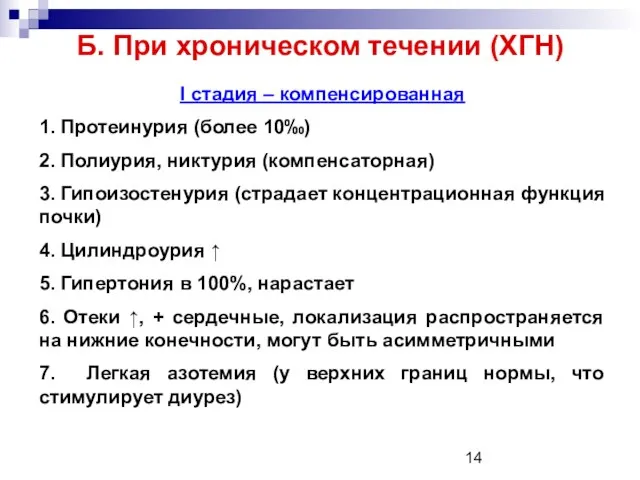 Б. При хроническом течении (ХГН)

I стадия – компенсированная

1. Протеинурия (более 10‰)

2. Полиурия, никтурия (компенсаторная)

3. Гипоизостенурия (страдает концентрационная функция почки)

4. Цилиндроурия ↑

5. Гипертония в 100%, нарастает

6. Отеки ↑, + сердечные, локализация распространяется на нижние конечности, могут быть асимметричными

7. Легкая азотемия (у верхних границ нормы, что стимулирует диурез)

14